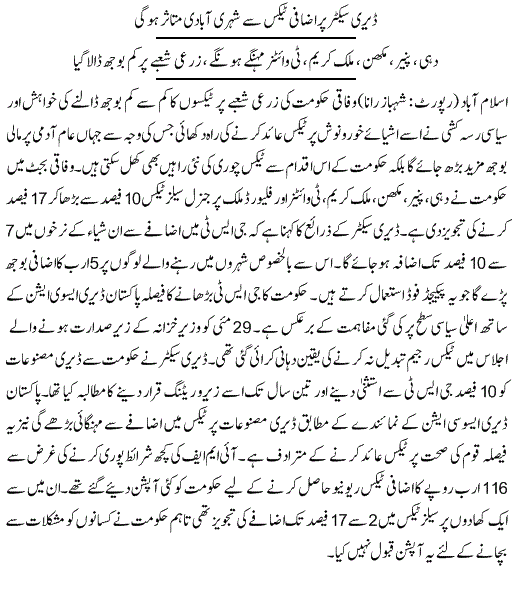 ڈیری سیکٹر پر اضافی ٹیکس سے شہری آبادی متاثر ہوگی

دہی، پنیر، مکھن، ملک کریم، ٹی وائٹنر مہنگے ہونگے، زرعی شعبے پر کم بوجھ ڈالا گیا

اسلام آباد (رپورٹ: شہباز رانا) وفاقی حکومت کی زرعی شعبے پر ٹیکسوں کا کم سے کم بوجھ ڈالنے کی خواہش اور سیاسی رسہ کشی نے اسے اشیائے خورونوش پر ٹیکس عائد کرنے کی راہ دکھائی جس کی وجہ سے جہاں عام آدمی پر مالی بوجھ مزید بڑھ جائے گا بلکہ حکومت کے اس اقدام سے ٹیکس چوری کی نئی راہیں بھی کھل سکتی ہیں۔ وفاقی بجٹ میں حکومت نے دہی، پنیر، مکھن، ملک کریم، ٹی وائٹنر اور فلیورڈ ملک پر جنرل سیلز ٹیکس 10 فیصد سے بڑھا کر 17 فیصد کرنے کی تجویز دی ہے۔ ڈیری سیکٹر کے ذرائع کا کہنا ہے کہ جی ایس ٹی میں اضافے سے ان اشیاء کے نرخوں میں 7 سے 10 فیصد تک اضافہ ہو جائے گا۔ اس سے بالخصوص شہروں میں رہنے والے لوگوں پر 5 ارب کا اضافی بوجھ پڑے گا جو یہ پیکیجڈ فوڈ استعمال کرتے ہیں۔ حکومت کا جی ایس ٹی بڑھانے کا فیصلہ پاکستان ڈیری ایسوسی ایشن کے ساتھ اعلیٰ سیاسی سطح پر کی گئی مفاہمت کے برعکس ہے۔ 29 مئی کو وزیر خزانہ کے زیر صدارت ہونے والے اجلاس میں ٹیکس رجیم تبدیل نہ کرنے کی یقین دہانی کرائی گئی تھی۔ ڈیری سیکٹر نے حکومت سے ڈیری مصنوعات کو 10 فیصد جی ایس ٹی سے استثنیٰ دینے اور تین سال تک اسے زیرو ریٹنگ قرار دینے کا مطالبہ کیا تھا۔ پاکستان ڈیری ایسوسی ایشن کے نمائندے کے مطابق ڈیری مصنوعات پر ٹیکس میں اضافے سے مہنگائی بڑھے گی نیز یہ فیصلہ قوم کی صحت پر ٹیکس عائد کرنے کے مترادف ہے۔ آئی ایم ایف کی کچھ شرائط پوری کرنے کی غرض سے 116 ارب روپے کا اضافی ٹیکس ریونیو حاصل کرنے کے لیے حکومت کو کئی آپشن دیئے گئے تھے۔ ان میں سے ایک کھادوں پر سیلز ٹیکس میں 2 سے 17 فیصد تک اضافے کی تجویز تھی تاہم حکومت نے کسانوں کو مشکلات سے بچانے کے لئے یہ آپشن قبول نہیں کیا۔